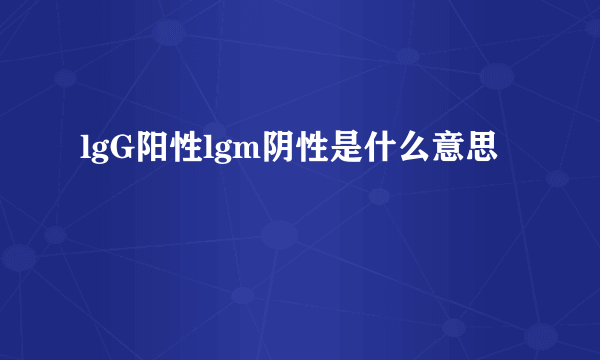 lgG阳性lgm阴性是什么意思